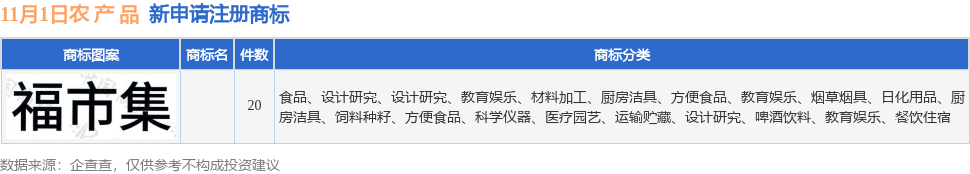 11月1日农 产 品 新申请注册商标

| 商标图案 | 商标名 | 件数 | 商标分类 |
|---|---|---|---|
| 福市集 | | 20 | 食品、设计研究、设计研究、教育娱乐、材料加工、厨房洁具、方便食品、教育娱乐、烟草烟具、日化用品、厨房洁具、饲料种籽、方便食品、科学仪器、医疗园艺、运输贮藏、设计研究、啤酒饮料、教育娱乐、餐饮住宿 |

数据来源：企查查，仅供参考不构成投资建议